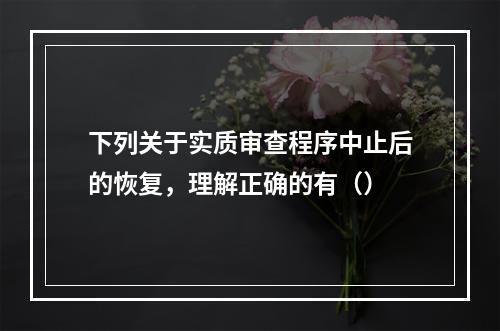 下列关于实质审查程序中止后的恢复，理解正确的有（）